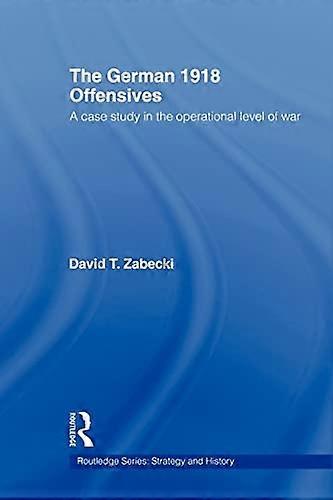 The German 1918 Offensives

A case study in the operational level of war

David T. Zabecki

Routledge

Routledge Series: Strategy and History